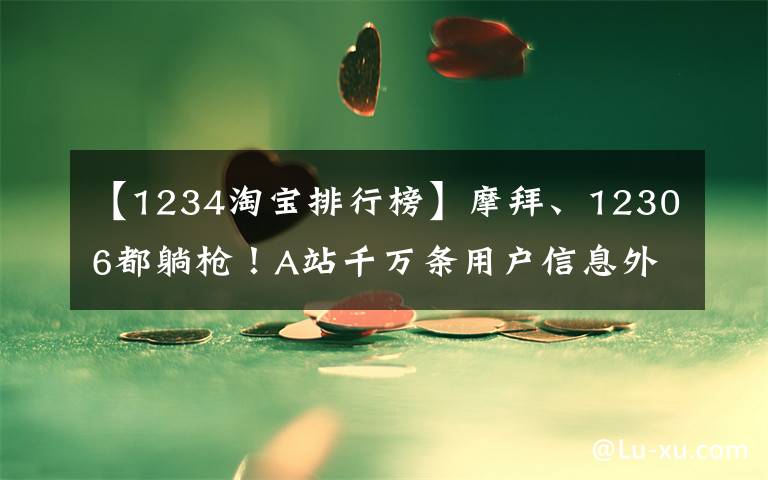 【1234淘宝排行榜】摩拜、12306都躺枪！A站千万条用户信息外

@Lu-xu.com